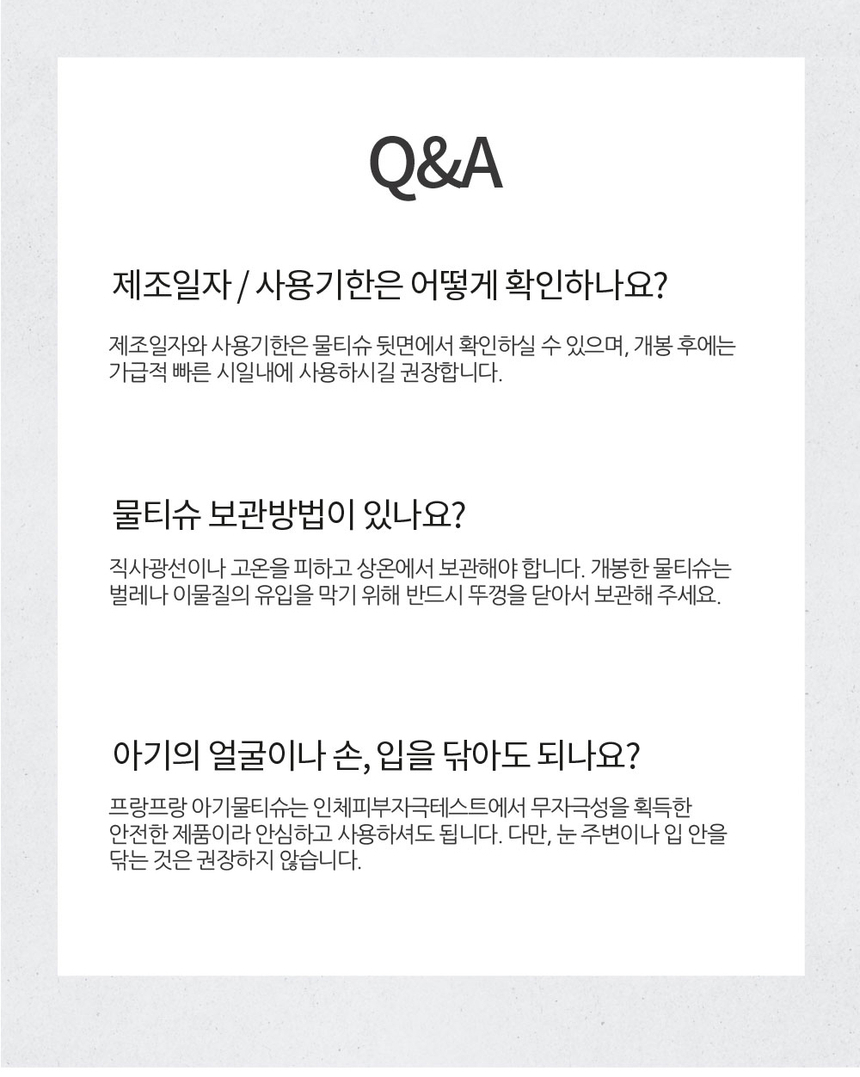 Q&A

제조일자 / 사용기한은 어떻게 확인하나요?

제조일자와 사용기한은 물티슈 뒷면에서 확인하실 수 있으며, 개봉 후에는 가급적 빠른 시일내에 사용하시길 권장합니다.

물티슈 보관방법이 있나요?

직사광선이나 고온을 피하고 상온에서 보관해야 합니다. 개봉한 물티슈는 벌레나 이물질의 유입을 막기 위해 반드시 뚜껑을 닫아서 보관해 주세요.

아기의 얼굴이나 손, 입을 닦아도 되나요?

프랑프랑 아기물티슈는 인체피부자극테스트에서 무자극성을 획득한 안전한 제품이라 안심하고 사용하셔도 됩니다. 다만, 눈 주변이나 입 안을 닦는 것은 권장하지 않습니다.